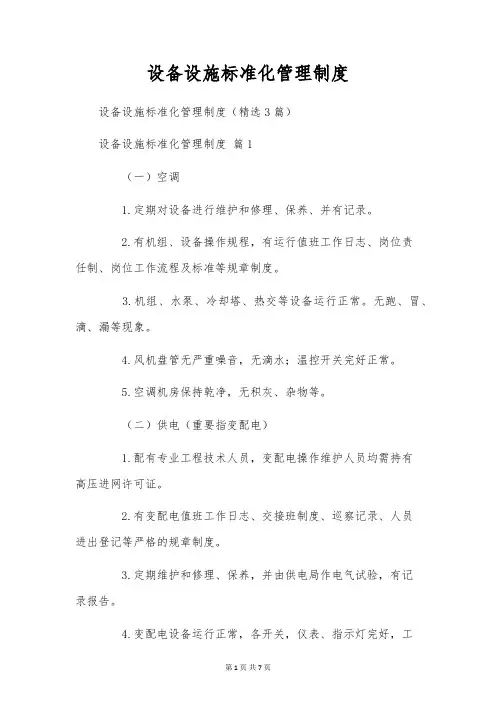 设备设施标准化管理制度

设备设施标准化管理制度（精选3篇）

设备设施标准化管理制度 篇1

（一）空调

1.定期对设备进行维护和修理、保养、并有记录。

2.有机组、设备操作规程，有运行值班工作日志、岗位责任制、岗位工作流程及标准等规章制度。

3.机组、水泵、冷却塔、热交等设备运行正常。无跑、冒、滴、漏等现象。

4.风机盘管无严重噪音，无滴水；温控开关完好正常。

5.空调机房保持乾净，无积灰、杂物等。

（二）供电（重要指变配电）

1.配有专业工程技术人员，变配电操作维护人员均需持有高压进网许可证。

2.有变配电值班工作日志、交接班制度、巡察记录、人员进出登记等严格的规章制度。

3.定期维护和修理、保养，并由供电局作电气试验，有记录报告。

4.变配电设备运行正常，各开关，仪表、指示灯完好，工

第1页 共7页